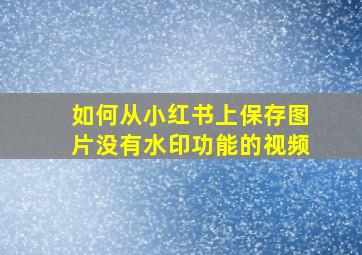 如何从小红书上保存图片没有水印功能的视频